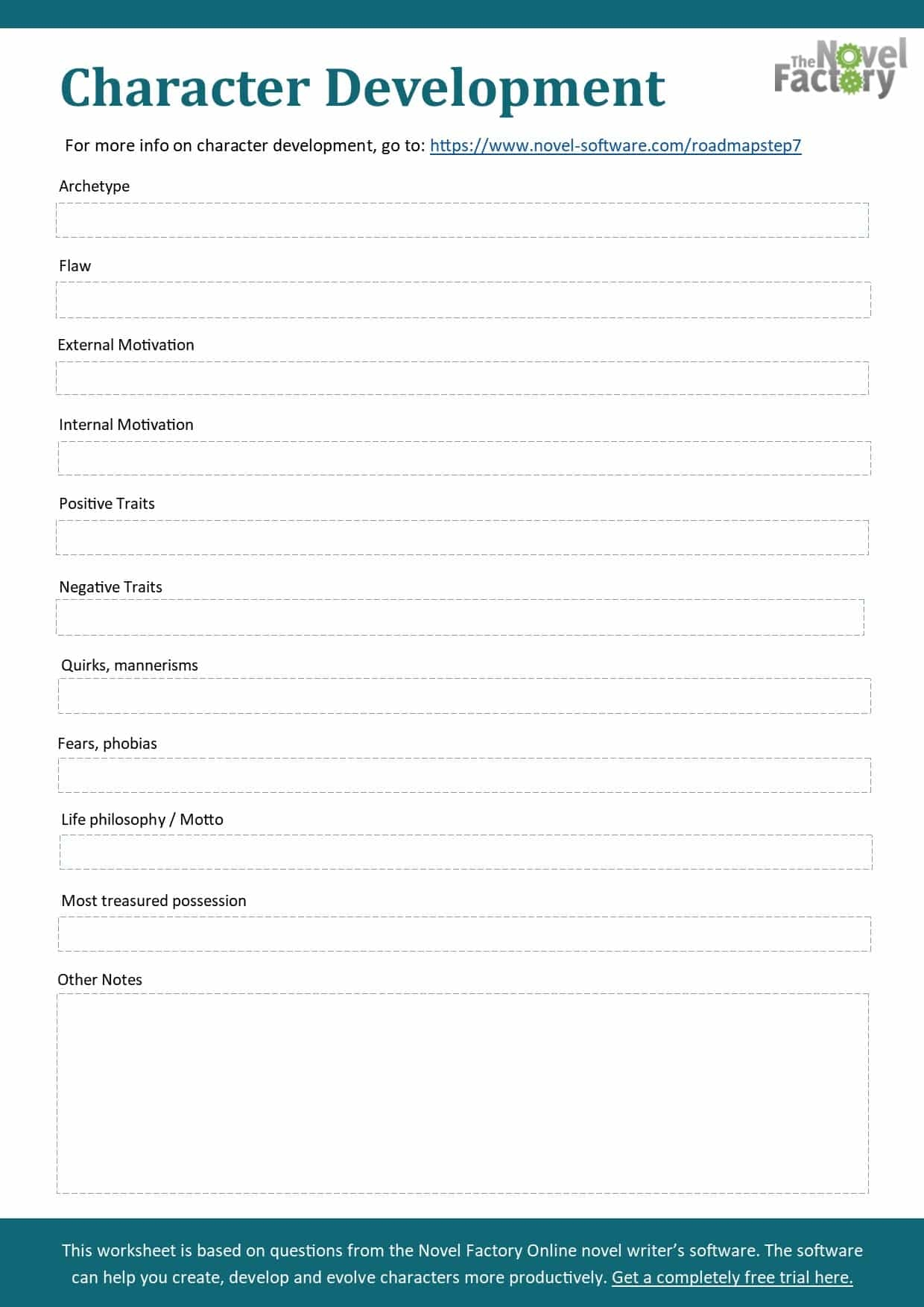 Character Development

The Novel Factory

For more info on character development, go to: https://www.novel-software.com/roadmapstep7

Archetype

Flaw

External Motivation

Internal Motivation

Positive Traits

Negative Traits

Quirks, mannerisms

Fears, phobias

Life philosophy / Motto

Most treasured possession

Other Notes

This worksheet is based on questions from the Novel Factory Online novel writer's software. The software can help you create, develop and evolve characters more productively. Get a completely free trial here.